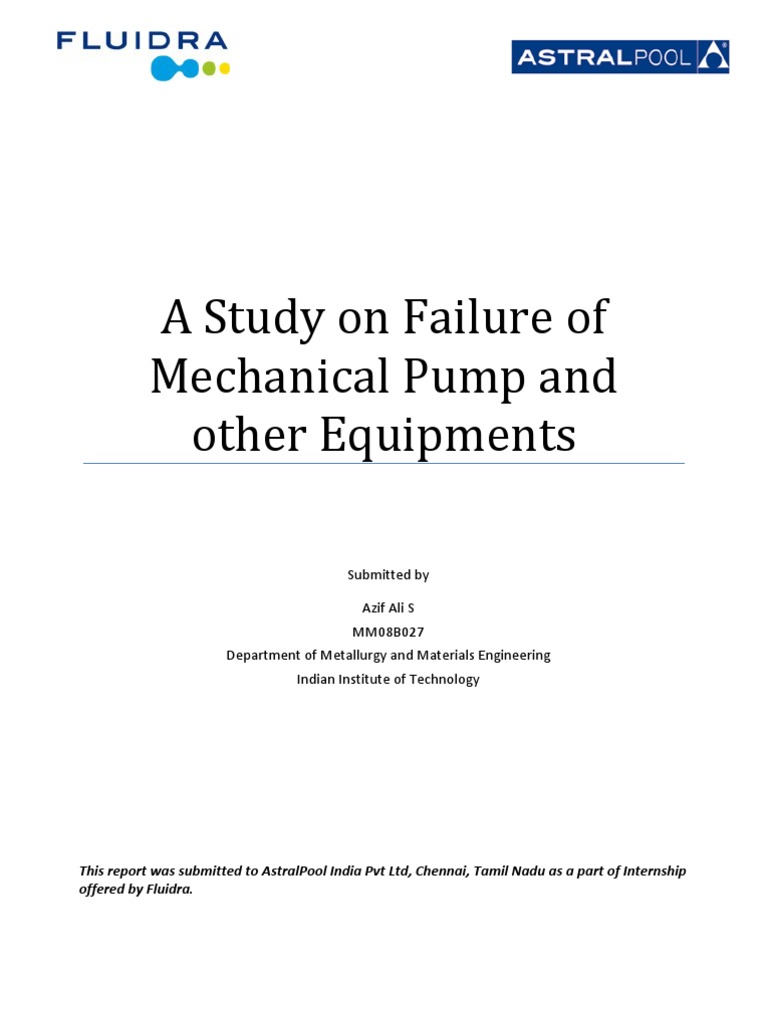 FLUIDRA

ASTRALPOOL

A Study on Failure of Mechanical Pump and other Equipments

Submitted by

Azif Ali S
MM08B027
Department of Metallurgy and Materials Engineering
Indian Institute of Technology

This report was submitted to AstralPool India Pvt Ltd, Chennai, Tamil Nadu as a part of Internship offered by Fluidra.